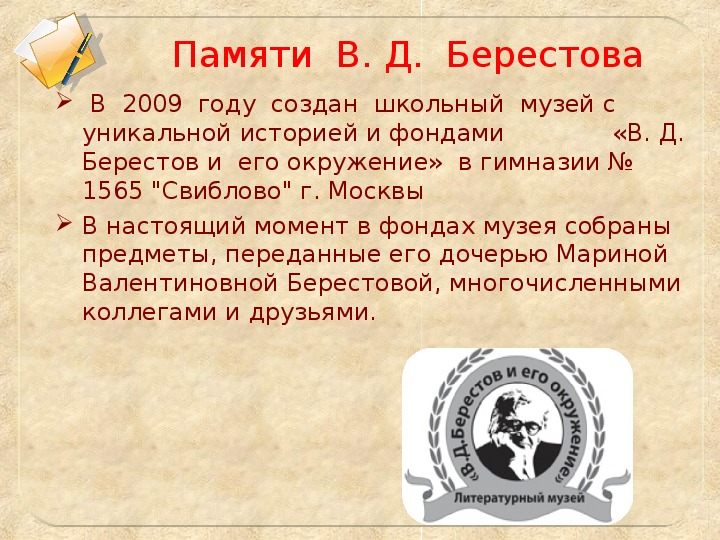 Памяти В. Д. Берестова

В 2009 году создан школьный музей с уникальной историей и фондами «В. Д. Берестов и его окружение» в гимназии № 1565 "Свиблово" г. Москвы

В настоящий момент в фондах музея собраны предметы, переданные его дочерью Мариной Валентиновной Берестовой, многочисленными коллегами и друзьями.

«В.Д.Берестов и его окружение»

Литературный музей